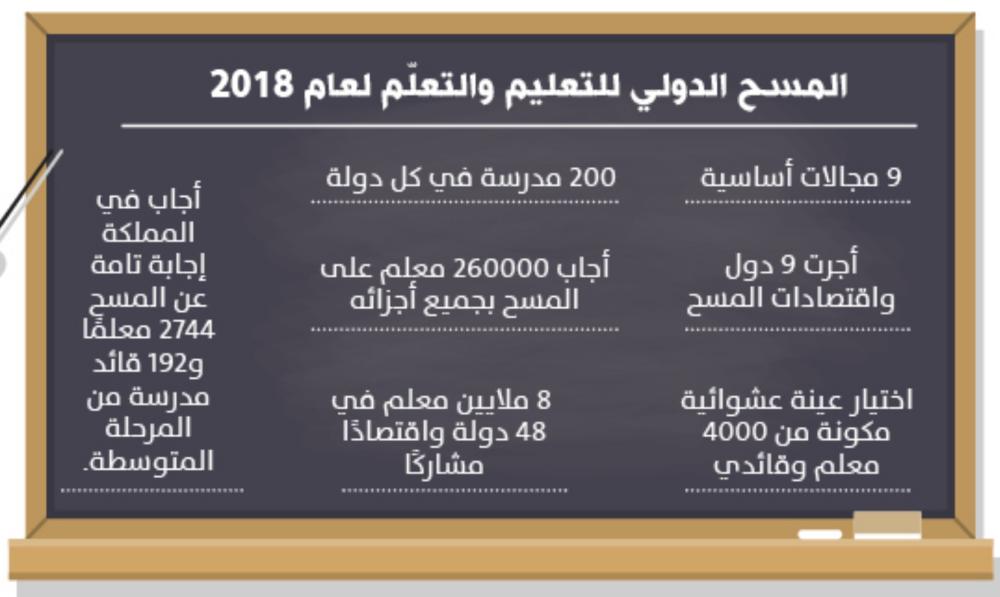 المسح الدولي للتعليم والتعلّم لعام 2018

9 مجالات أساسية

أجرت 9 دول واقتصادات المسح

اختيار عينة عشوائية مكونة من 4000 معلم وقائدي

200 مدرسة في كل دولة

أجاب 260000 معلم على المسح بجميع أجزائه

8 ملايين معلم في 48 دولة واقتصادًا مشاركًا

أجاب في المملكة إجابة تامة عن المسح 2744 معلمًا و192 قائد مدرسة من المرحلة المتوسطة.